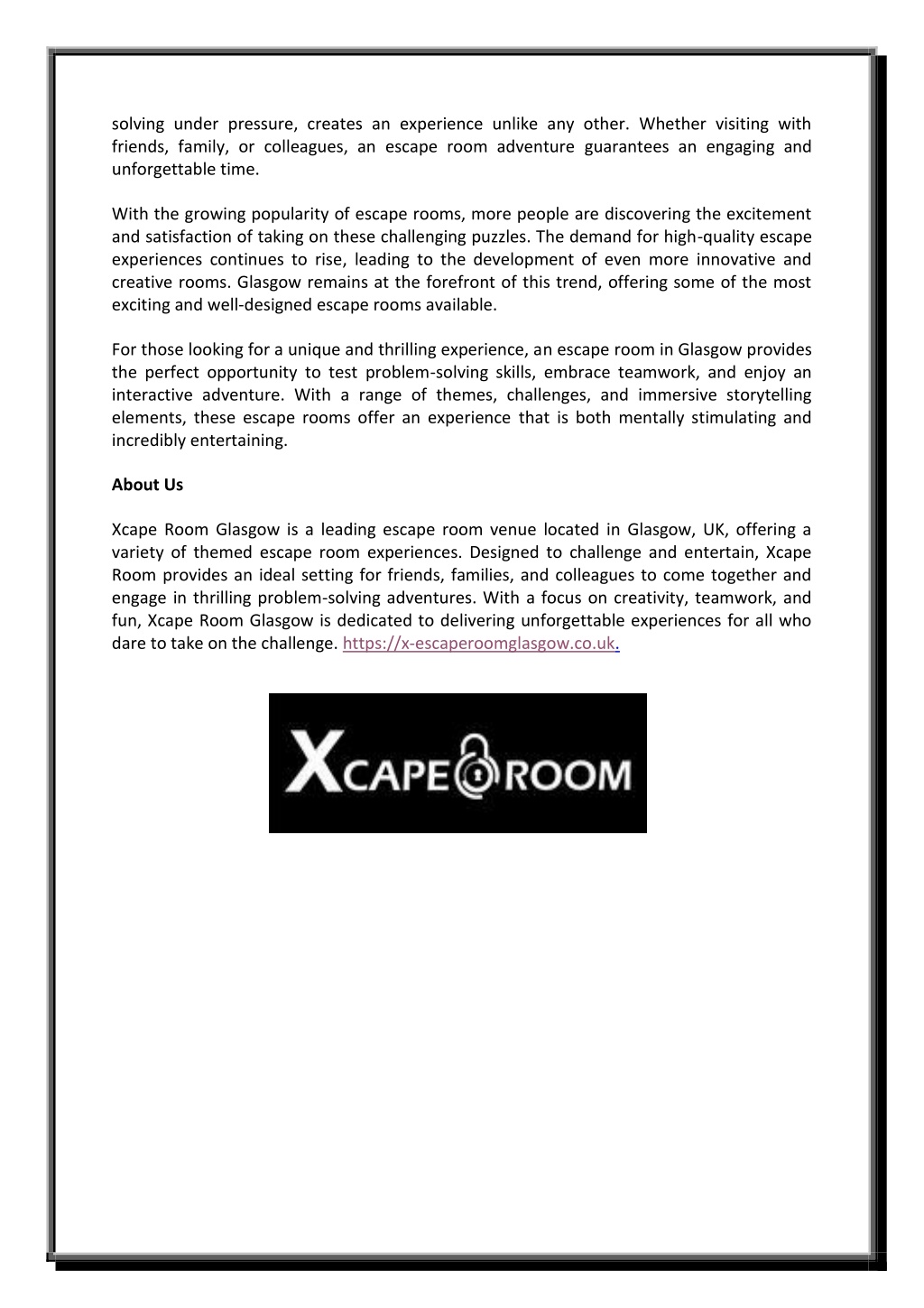 solving under pressure, creates an experience unlike any other. Whether visiting with friends, family, or colleagues, an escape room adventure guarantees an engaging and unforgettable time.

With the growing popularity of escape rooms, more people are discovering the excitement and satisfaction of taking on these challenging puzzles. The demand for high-quality escape experiences continues to rise, leading to the development of even more innovative and creative rooms. Glasgow remains at the forefront of this trend, offering some of the most exciting and well-designed escape rooms available.

For those looking for a unique and thrilling experience, an escape room in Glasgow provides the perfect opportunity to test problem-solving skills, embrace teamwork, and enjoy an interactive adventure. With a range of themes, challenges, and immersive storytelling elements, these escape rooms offer an experience that is both mentally stimulating and incredibly entertaining.

About Us

Xcape Room Glasgow is a leading escape room venue located in Glasgow, UK, offering a variety of themed escape room experiences. Designed to challenge and entertain, Xcape Room provides an ideal setting for friends, families, and colleagues to come together and engage in thrilling problem-solving adventures. With a focus on creativity, teamwork, and fun, Xcape Room Glasgow is dedicated to delivering unforgettable experiences for all who dare to take on the challenge. https://x-escaperoomglasgow.co.uk.

XCAPE ROOM